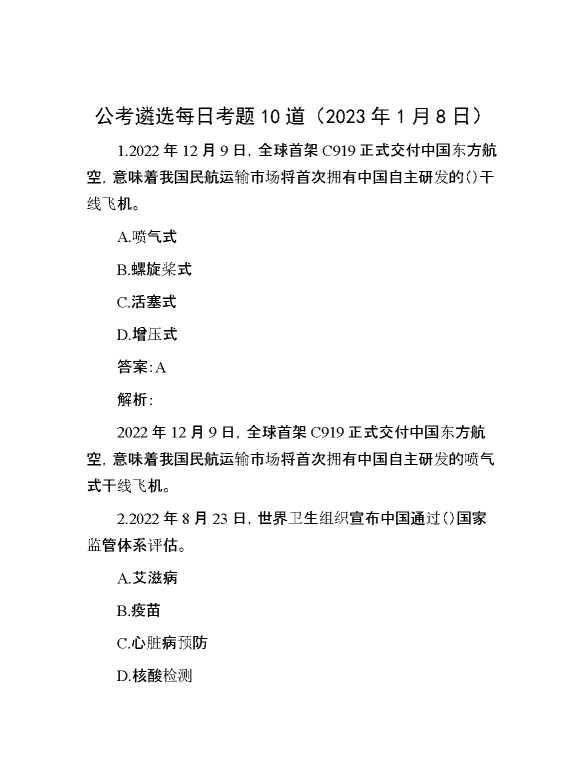 公考遴选每日考题10道（2023年1月8日）

1.2022年12月9日，全球首架C919正式交付中国东方航空，意味着我国民航运输市场将首次拥有中国自主研发的()干线飞机。

A.喷气式

B.螺旋桨式

C.活塞式

D.增压式

答案:A

解析:

2022年12月9日，全球首架C919正式交付中国东方航空，意味着我国民航运输市场将首次拥有中国自主研发的喷气式干线飞机。

2.2022年8月23日，世界卫生组织宣布中国通过()国家监管体系评估。

A.艾滋病

B.疫苗

C.心脏病预防

D.核酸检测